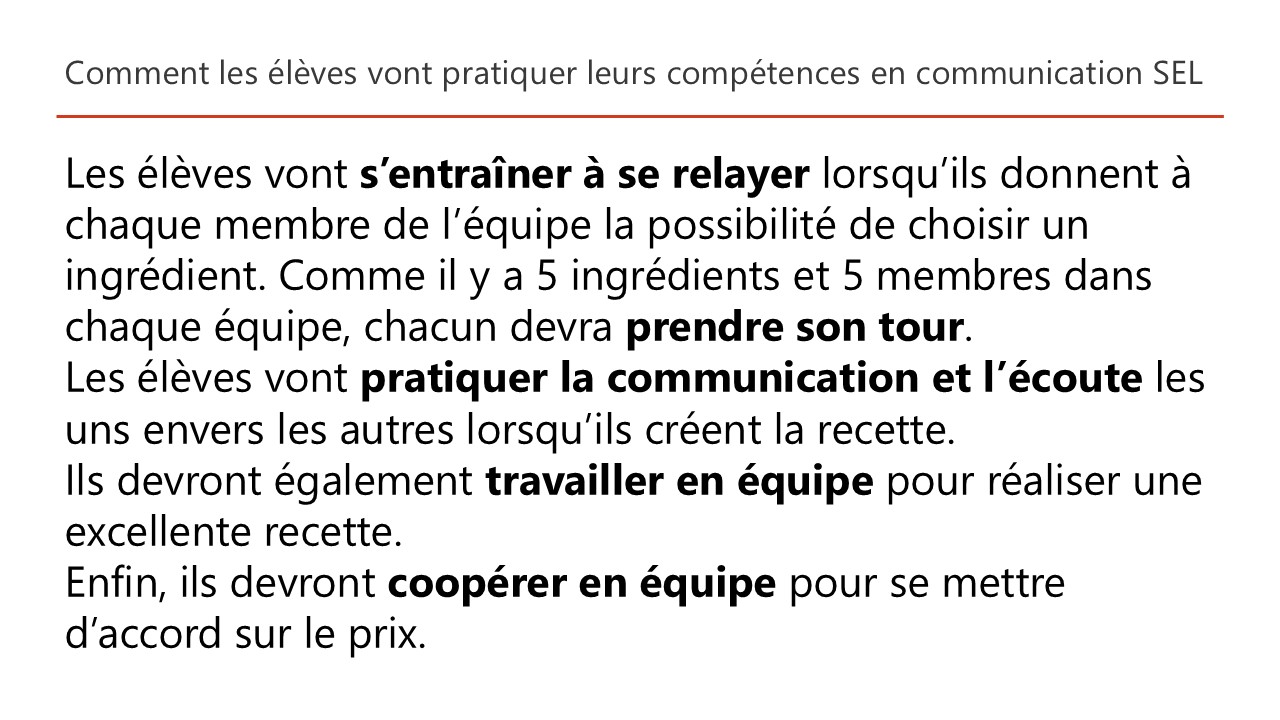 Comment les élèves vont pratiquer leurs compétences en communication SEL

Les élèves vont s’entraîner à se relayer lorsqu’ils donnent à chaque membre de l’équipe la possibilité de choisir un ingrédient. Comme il y a 5 ingrédients et 5 membres dans chaque équipe, chacun devra prendre son tour.
Les élèves vont pratiquer la communication et l’écoute les uns envers les autres lorsqu’ils créent la recette.
Ils devront également travailler en équipe pour réaliser une excellente recette.
Enfin, ils devront coopérer en équipe pour se mettre d’accord sur le prix.